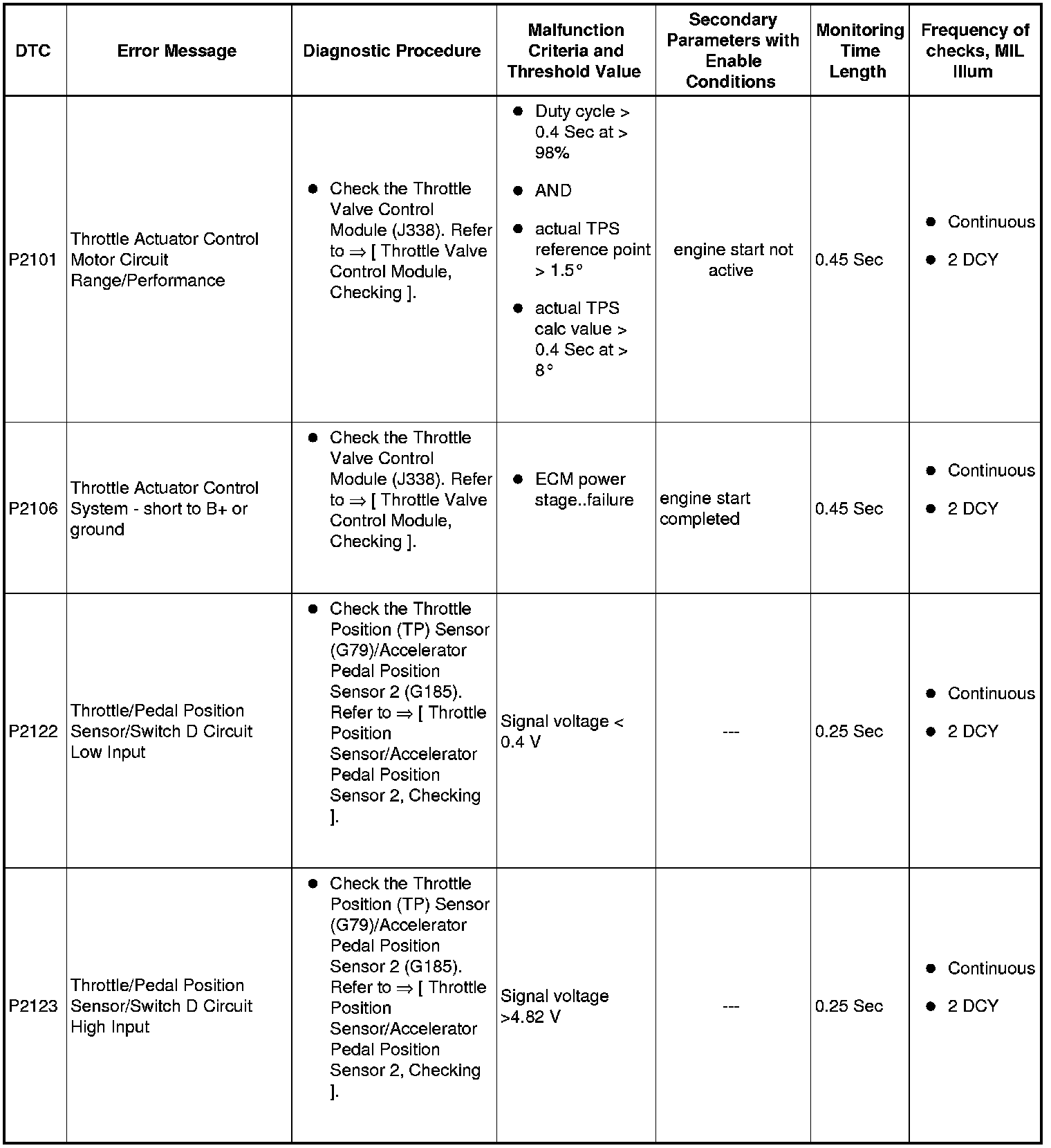 | DTC | Error Message | Diagnostic Procedure | Malfunction Criteria and Threshold Value | Secondary Parameters with Enable Conditions | Monitoring Time Length | Frequency of checks, MIL Illum |
|---|---|---|---|---|---|---|
| P2101 | Throttle Actuator Control Motor Circuit Range/Performance | ● Check the Throttle Valve Control Module (J338). Refer to ⇒ [ Throttle Valve Control Module, Checking ]. | ● Duty cycle > 0.4 Sec at > 98% ● AND ● actual TPS reference point > 1.5° ● actual TPS calc value > 0.4 Sec at > 8° | engine start not active | 0.45 Sec | ● Continuous ● 2 DCY |
| P2106 | Throttle Actuator Control System - short to B+ or ground | ● Check the Throttle Valve Control Module (J338). Refer to ⇒ [ Throttle Valve Control Module, Checking ]. | ● ECM power stage..failure | engine start completed | 0.45 Sec | ● Continuous ● 2 DCY |
| P2122 | Throttle/Pedal Position Sensor/Switch D Circuit Low Input | ● Check the Throttle Position (TP) Sensor (G79)/Accelerator Pedal Position Sensor 2 (G185). Refer to ⇒ [ Throttle Position Sensor/Accelerator Pedal Position Sensor 2, Checking ]. | Signal voltage < 0.4 V | --- | 0.25 Sec | ● Continuous ● 2 DCY |
| P2123 | Throttle/Pedal Position Sensor/Switch D Circuit High Input | ● Check the Throttle Position (TP) Sensor (G79)/Accelerator Pedal Position Sensor 2 (G185). Refer to ⇒ [ Throttle Position Sensor/Accelerator Pedal Position Sensor 2, Checking ]. | Signal voltage >4.82 V | --- | 0.25 Sec | ● Continuous ● 2 DCY |